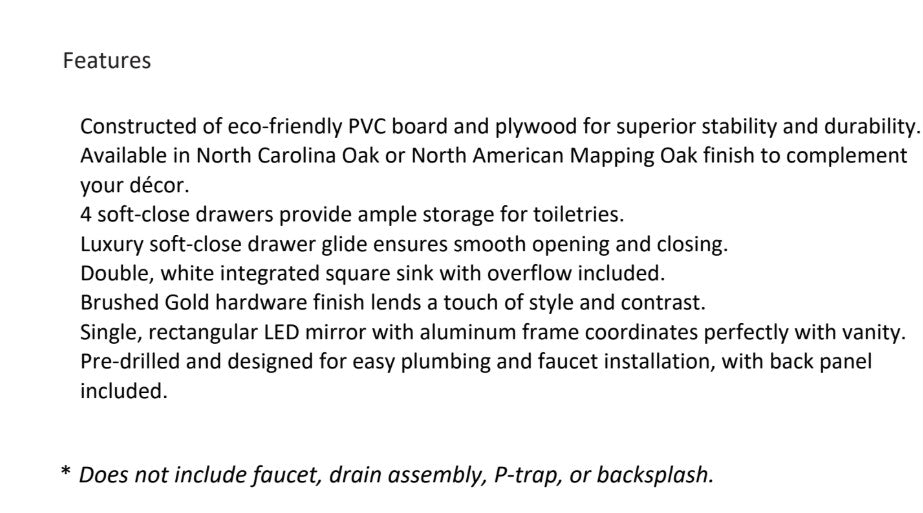 Features

Constructed of eco-friendly PVC board and plywood for superior stability and durability.
Available in North Carolina Oak or North American Mapping Oak finish to complement your décor.
4 soft-close drawers provide ample storage for toiletries.
Luxury soft-close drawer glide ensures smooth opening and closing.
Double, white integrated square sink with overflow included.
Brushed Gold hardware finish lends a touch of style and contrast.
Single, rectangular LED mirror with aluminum frame coordinates perfectly with vanity.
Pre-drilled and designed for easy plumbing and faucet installation, with back panel included.

* Does not include faucet, drain assembly, P-trap, or backsplash.